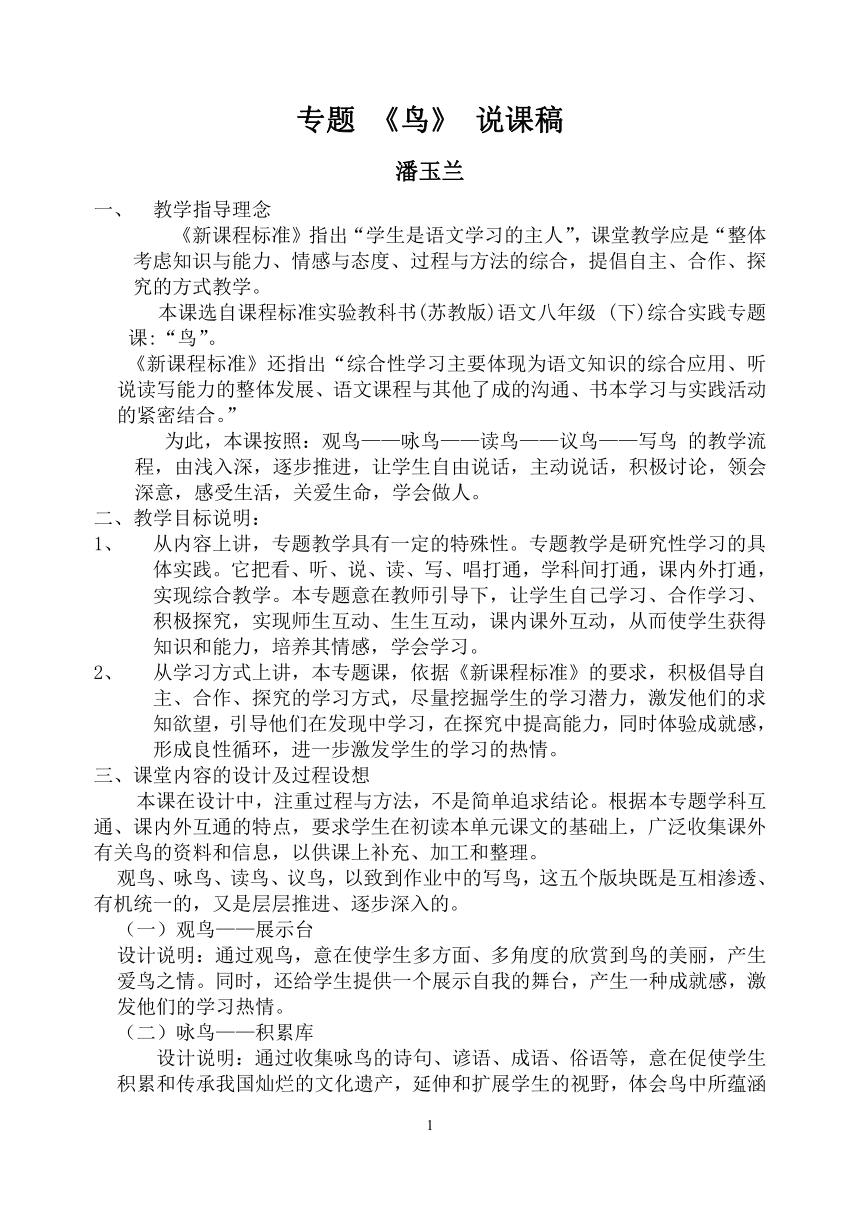 专题 《鸟》 说课稿

潘玉兰

一、 教学指导理念

《新课程标准》指出“学生是语文学习的主人”，课堂教学应是“整体考虑知识与能力、情感与态度、过程与方法的综合，提倡自主、合作、探究的方式教学。

本课选自课程标准实验教科书(苏教版)语文八年级 (下)综合实践专题课：“鸟”。

《新课程标准》还指出“综合性学习主要体现为语文知识的综合应用、听说读写能力的整体发展、语文课程与其他了成的沟通、书本学习与实践活动的紧密结合。”

为此，本课按照：观鸟——咏鸟——读鸟——议鸟——写鸟 的教学流程，由浅入深，逐步推进，让学生自由说话，主动说话，积极讨论，领会深意，感受生活，关爱生命，学会做人。

二、教学目标说明：

1、 从内容上讲，专题教学具有一定的特殊性。专题教学是研究性学习的具体实践。它把看、听、说、读、写、唱打通，学科间打通，课内外打通，实现综合教学。本专题意在教师引导下，让学生自己学习、合作学习、积极探究，实现师生互动、生生互动，课内课外互动，从而使学生获得知识和能力，培养其情感，学会学习。

2、 从学习方式上讲，本专题课，依据《新课程标准》的要求，积极倡导自主、合作、探究的学习方式，尽量挖掘学生的学习潜力，激发他们的求知欲望，引导他们在发现中学习，在探究中提高能力，同时体验成就感，形成良性循环，进一步激发学生的学习的热情。

三、课堂内容的设计及过程设想

本课在设计中，注重过程与方法，不是简单追求结论。根据本专题学科互通、课内外互通的特点，要求学生在初读本单元课文的基础上，广泛收集课外有关鸟的资料和信息，以供课上补充、加工和整理。

观鸟、咏鸟、读鸟、议鸟，以致到作业中的写鸟，这五个版块既是互相渗透、有机统一的，又是层层推进、逐步深入的。

（一）观鸟——展示台

设计说明：通过观鸟，意在使学生多方面、多角度的欣赏到鸟的美丽，产生爱鸟之情。同时，还给学生提供一个展示自我的舞台，产生一种成就感，激发他们的学习热情。

（二）咏鸟——积累库

设计说明：通过收集咏鸟的诗句、谚语、成语、俗语等，意在促使学生积累和传承我国灿烂的文化遗产，延伸和扩展学生的视野，体会鸟中所蕴涵

1